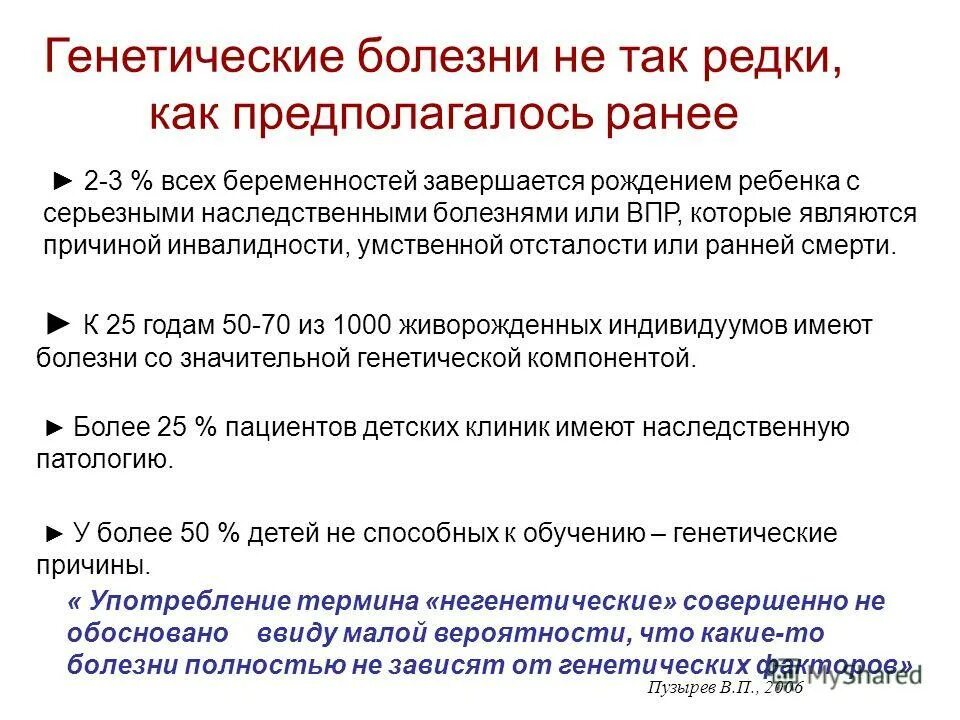 Генетические болезни не так редки, как предполагалось ранее

► 2-3 % всех беременностей завершается рождением ребенка с серьезными наследственными болезнями или ВПР, которые являются причиной инвалидности, умственной отсталости или ранней смерти.

► К 25 годам 50-70 из 1000 живорожденных индивидуумов имеют болезни со значительной генетической компонентой.

► Более 25 % пациентов детских клиник имеют наследственную патологию.

► У более 50 % детей не способных к обучению – генетические причины.

« Употребление термина «негенетические» совершенно не обосновано ввиду малой вероятности, что какие-то болезни полностью не зависят от генетических факторов»

Пузырев В.П., 2006

MyShared